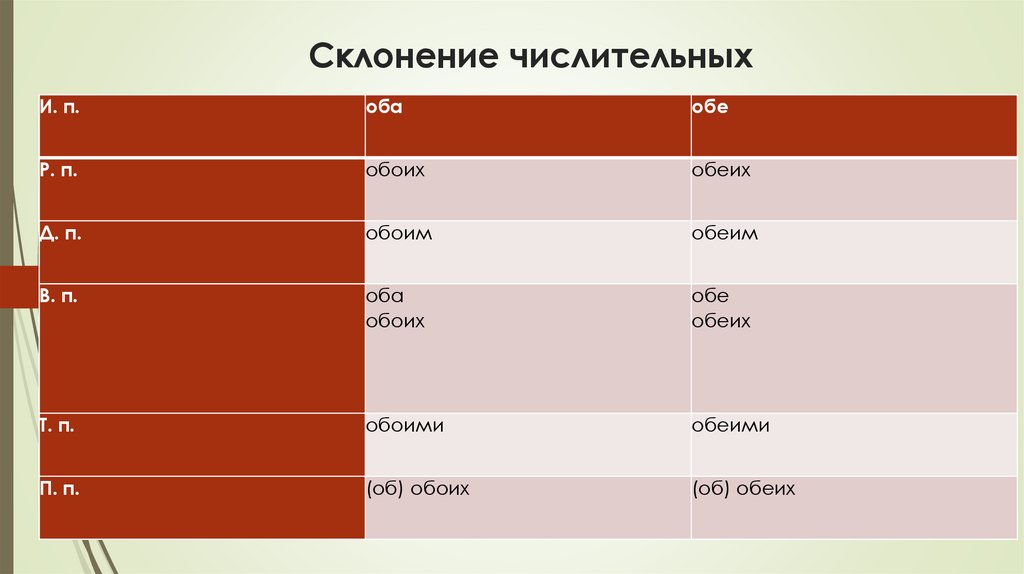 Склонение числительных

| И. п. | оба | обе |
|---|---|---|
| Р. п. | обоих | обеих |
| Д. п. | обоим | обеим |
| В. п. | оба обоих | обе обеих |
| Т. п. | обоими | обеими |
| П. п. | (об) обоих | (об) обеих |